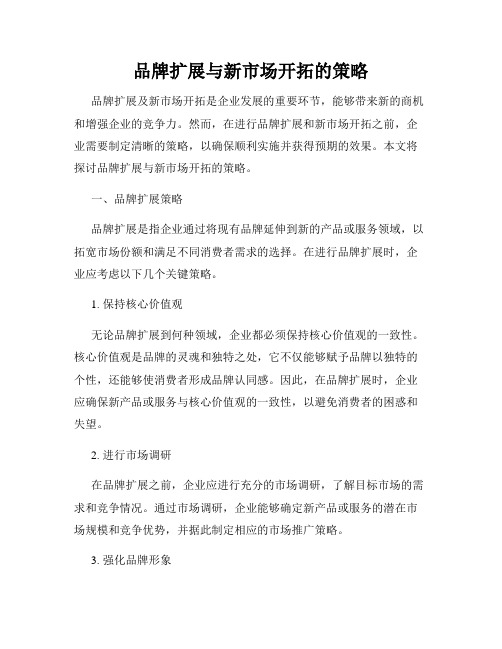 品牌扩展与新市场开拓的策略

品牌扩展及新市场开拓是企业发展的重要环节，能够带来新的商机和增强企业的竞争力。然而，在进行品牌扩展和新市场开拓之前，企业需要制定清晰的策略，以确保顺利实施并获得预期的效果。本文将探讨品牌扩展与新市场开拓的策略。

一、品牌扩展策略

品牌扩展是指企业通过将现有品牌延伸到新的产品或服务领域，以拓宽市场份额和满足不同消费者需求的选择。在进行品牌扩展时，企业应考虑以下几个关键策略。

1. 保持核心价值观

无论品牌扩展到何种领域，企业都必须保持核心价值观的一致性。核心价值观是品牌的灵魂和独特之处，它不仅能够赋予品牌以独特的个性，还能够使消费者形成品牌认同感。因此，在品牌扩展时，企业应确保新产品或服务与核心价值观的一致性，以避免消费者的困惑和失望。

2. 进行市场调研

在品牌扩展之前，企业应进行充分的市场调研，了解目标市场的需求和竞争情况。通过市场调研，企业能够确定新产品或服务的潜在市场规模和竞争优势，并据此制定相应的市场推广策略。

3. 强化品牌形象